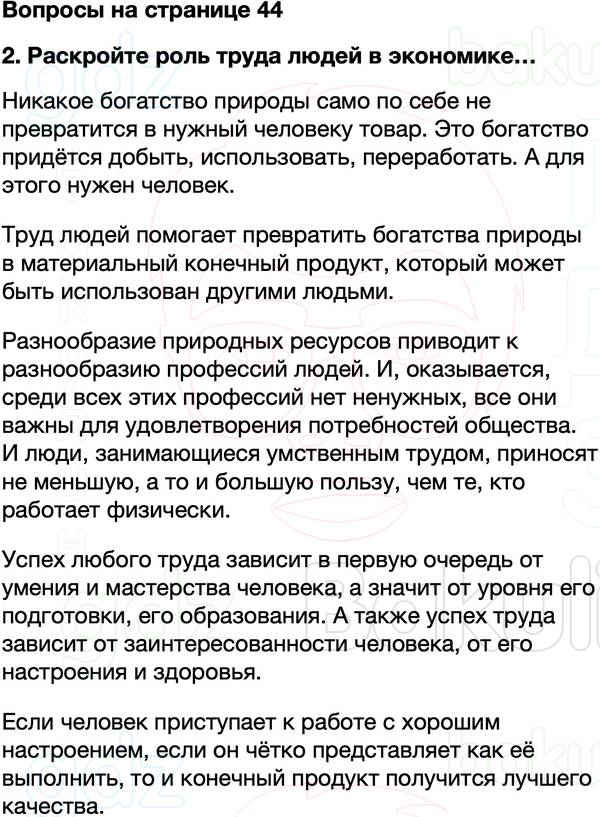 Вопросы на странице 44

2. Раскройте роль труда людей в экономике...

Никакое богатство природы само по себе не превратится в нужный человеку товар. Это богатство придётся добыть, использовать, переработать. А для этого нужен человек.

Труд людей помогает превратить богатства природы в материальный конечный продукт, который может быть использован другими людьми.

Разнообразие природных ресурсов приводит к разнообразию профессий людей. И, оказывается, среди всех этих профессий нет ненужных, все они важны для удовлетворения потребностей общества. И люди, занимающиеся умственным трудом, приносят не меньшую, а то и большую пользу, чем те, кто работает физически.

Успех любого труда зависит в первую очередь от умения и мастерства человека, а значит от уровня его подготовки, его образования. А также успех труда зависит от заинтересованности человека, от его настроения и здоровья.

Если человек приступает к работе с хорошим настроением, если он чётко представляет как её выполнить, то и конечный продукт получится лучшего качества.